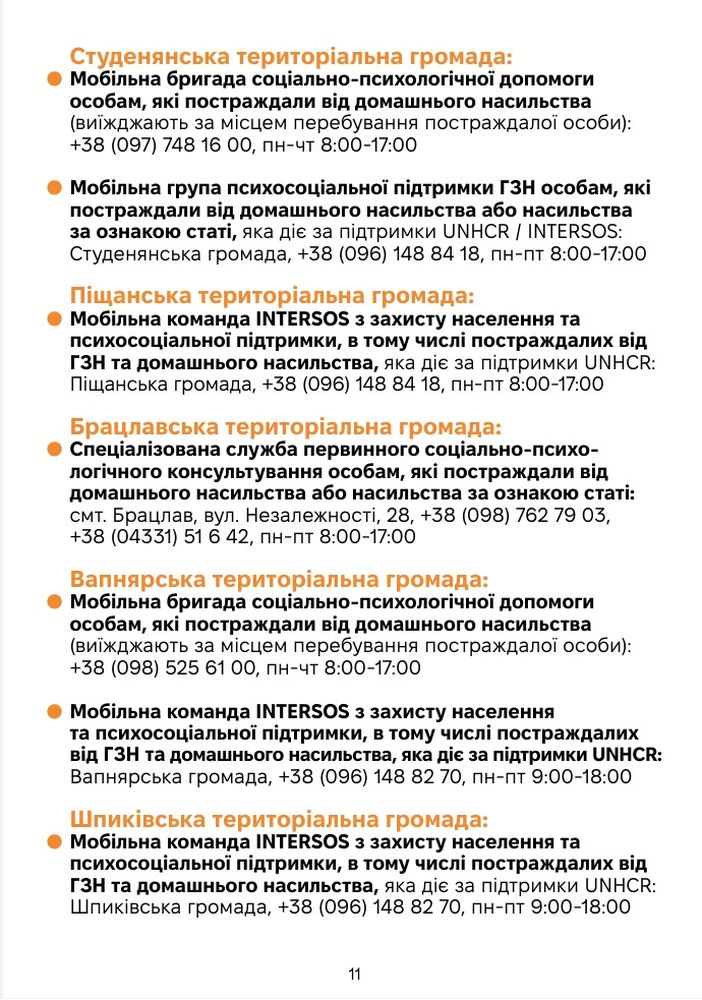 Студенянська територіальна громада:

Мобільна бригада соціально-психологічної допомоги особам, які постраждали від домашнього насильства (виїжджають за місцем перебування постраждалої особи): +38 (097) 748 16 00, пн-чт 8:00-17:00

Мобільна група психосоціальної підтримки ГЗН особам, які постраждали від домашнього насильства або насильства за ознакою статі, яка діє за підтримки UNHCR / INTERSOS: Студенянська громада, +38 (096) 148 84 18, пн-пт 8:00-17:00

Піщанська територіальна громада:

Мобільна команда INTERSOS з захисту населення та психосоціальної підтримки, в тому числі постраждалих від ГЗН та домашнього насильства, яка діє за підтримки UNHCR: Піщанська громада, +38 (096) 148 84 18, пн-пт 8:00-17:00

Брацлавська територіальна громада:

Спеціалізована служба первинного соціально-психологічного консультування особам, які постраждали від домашнього насильства або насильства за ознакою статі: смт. Брацлав, вул. Незалежності, 28, +38 (098) 762 79 03, +38 (04331) 51 6 42, пн-пт 8:00-17:00

Вапнярська територіальна громада:

Мобільна бригада соціально-психологічної допомоги особам, які постраждали від домашнього насильства (виїжджають за місцем перебування постраждалої особи): +38 (098) 525 61 00, пн-чт 8:00-17:00

Мобільна команда INTERSOS з захисту населення та психосоціальної підтримки, в тому числі постраждалих від ГЗН та домашнього насильства, яка діє за підтримки UNHCR: Вапнярська громада, +38 (096) 148 82 70, пн-пт 9:00-18:00

Шпиківська територіальна громада:

Мобільна команда INTERSOS з захисту населення та психосоціальної підтримки, в тому числі постраждалих від ГЗН та домашнього насильства, яка діє за підтримки UNHCR: Шпиківська громада, +38 (096) 148 82 70, пн-пт 9:00-18:00

11